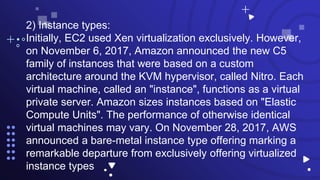 2) Instance types:
Initially, EC2 used Xen virtualization exclusively. However, on November 6, 2017, Amazon announced the new C5 family of instances that were based on a custom architecture around the KVM hypervisor, called Nitro. Each virtual machine, called an "instance", functions as a virtual private server. Amazon sizes instances based on "Elastic Compute Units". The performance of otherwise identical virtual machines may vary. On November 28, 2017, AWS announced a bare-metal instance type offering marking a remarkable departure from exclusively offering virtualized instance types